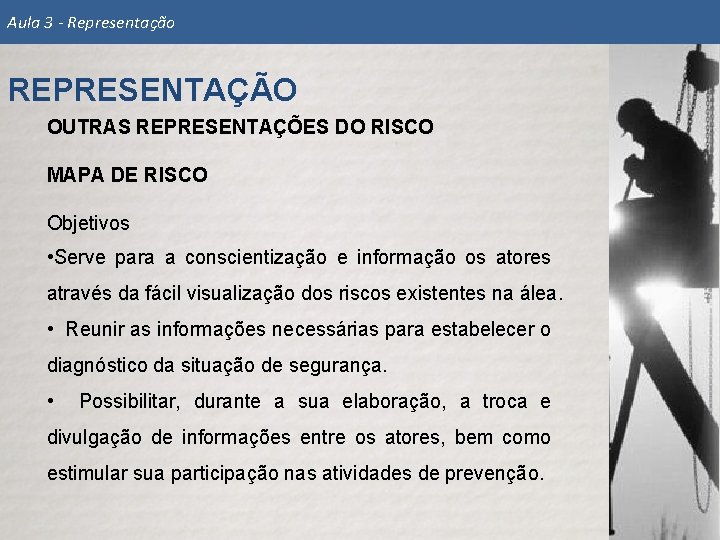 Aula 3 - Representação

REPRESENTAÇÃO

OUTRAS REPRESENTAÇÕES DO RISCO

MAPA DE RISCO

Objetivos

•Serve para a conscientização e informação os atores através da fácil visualização dos riscos existentes na álea.

• Reunir as informações necessárias para estabelecer o diagnóstico da situação de segurança.

• Possibilitar, durante a sua elaboração, a troca e divulgação de informações entre os atores, bem como estimular sua participação nas atividades de prevenção.